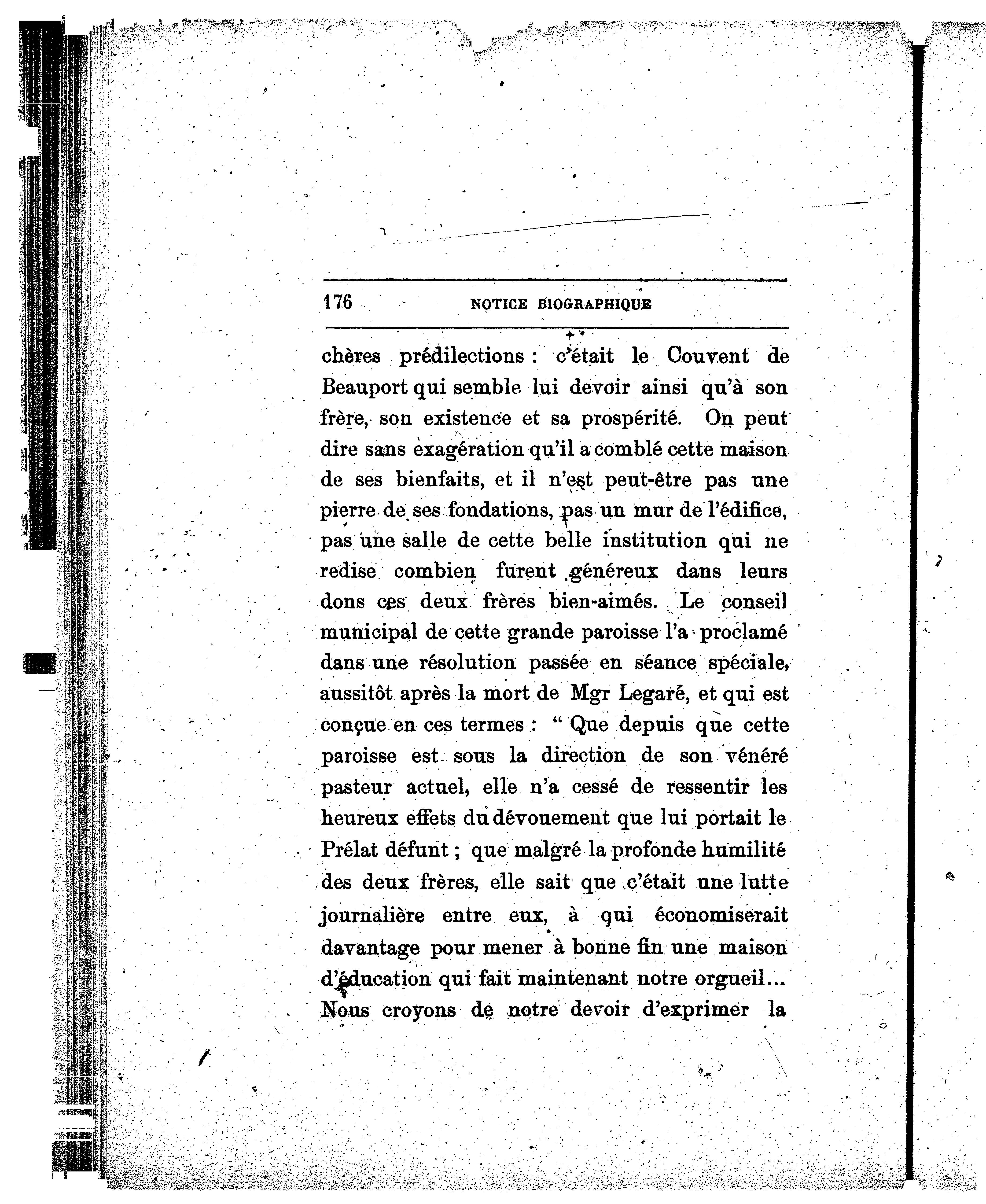 176 NOTICE BIOGRAPHIQUE

chères prédilections : c'était le Couvent de Beauport qui semble lui devoir ainsi qu'à son frère, son existence et sa prospérité. On peut dire sans exagération qu'il a comblé cette maison de ses bienfaits, et il n'est peut-être pas une pierre de ses fondations, pas un mur de l'édifice, pas une salle de cette belle institution qui ne redise combien furent généreux dans leurs dons ces deux frères bien-aimés. Le conseil municipal de cette grande paroisse l'a proclamé dans une résolution passée en séance spéciale, aussitôt après la mort de Mgr Legaré, et qui est conçue en ces termes : " Que depuis que cette paroisse est sous la direction de son vénéré pasteur actuel, elle n'a cessé de ressentir les heureux effets du dévouement que lui portait le Prélat défunt ; que malgré la profonde humilité des deux frères, elle sait que c'était une lutte journalière entre eux, à qui économiserait davantage pour mener à bonne fin une maison d'éducation qui fait maintenant notre orgueil... Nous croyons de notre devoir d'exprimer la